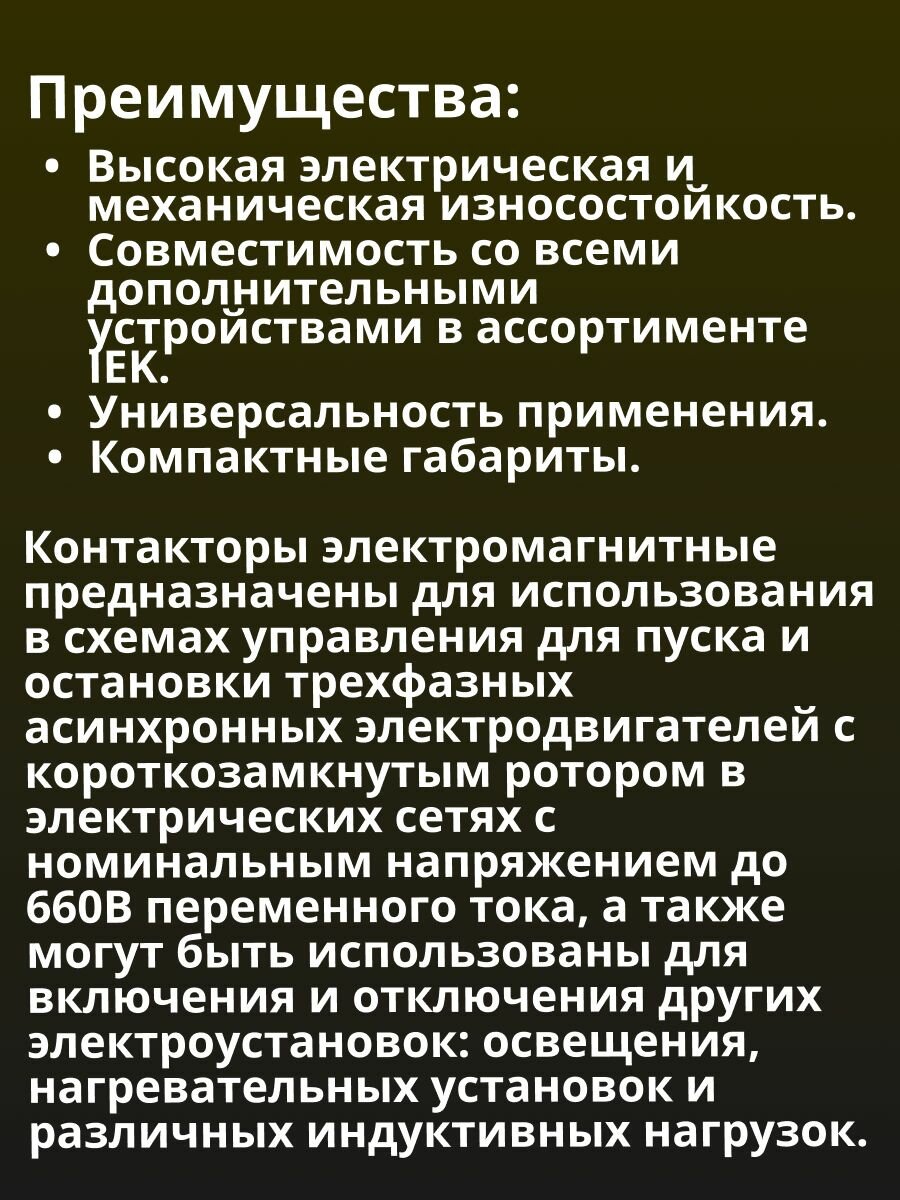 Преимущества:

• Высокая электрическая и механическая износостойкость.
• Совместимость со всеми дополнительными устройствами в ассортименте IEK.
• Универсальность применения.
• Компактные габариты.

Контакторы электромагнитные предназначены для использования в схемах управления для пуска и остановки трехфазных асинхронных электродвигателей с короткозамкнутым ротором в электрических сетях с номинальным напряжением до 660В переменного тока, а также могут быть использованы для включения и отключения других электроустановок: освещения, нагревательных установок и различных индуктивных нагрузок.